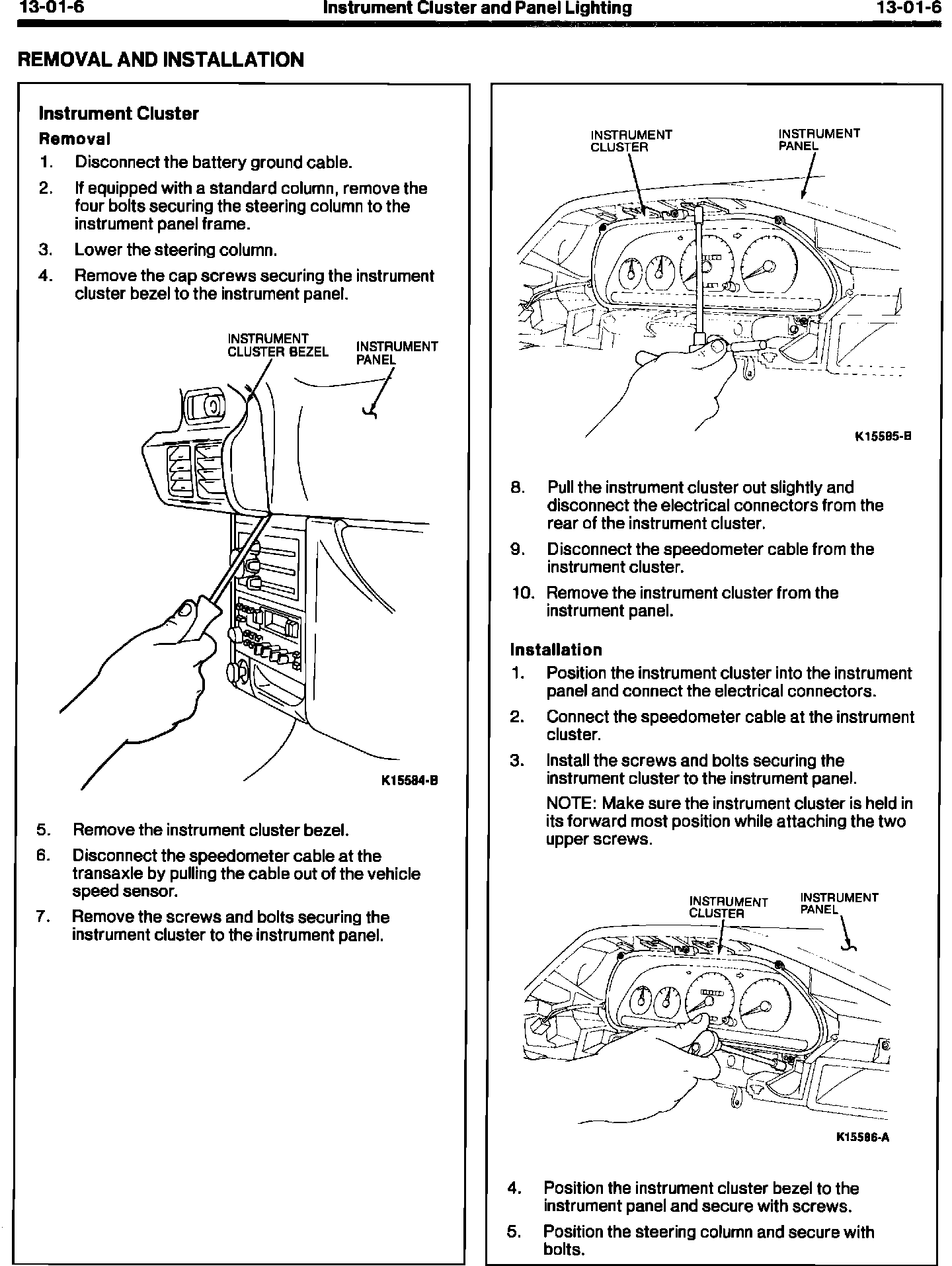 13-01-6 Instrument Cluster and Panel Lighting 13-01-6

REMOVAL AND INSTALLATION

Instrument Cluster

Removal

1. Disconnect the battery ground cable.

2. If equipped with a standard column, remove the four bolts securing the steering column to the instrument panel frame.

3. Lower the steering column.

4. Remove the cap screws securing the instrument cluster bezel to the instrument panel.

INSTRUMENT CLUSTER BEZEL

INSTRUMENT PANEL

K15584-B

5. Remove the instrument cluster bezel.

6. Disconnect the speedometer cable at the transaxle by pulling the cable out of the vehicle speed sensor.

7. Remove the screws and bolts securing the instrument cluster to the instrument panel.

INSTRUMENT CLUSTER

INSTRUMENT PANEL

K15585-B

8. Pull the instrument cluster out slightly and disconnect the electrical connectors from the rear of the instrument cluster.

9. Disconnect the speedometer cable from the instrument cluster.

10. Remove the instrument cluster from the instrument panel.

Installation

1. Position the instrument cluster into the instrument panel and connect the electrical connectors.

2. Connect the speedometer cable at the instrument cluster.

3. Install the screws and bolts securing the instrument cluster to the instrument panel.

NOTE: Make sure the instrument cluster is held in its forward most position while attaching the two upper screws.

INSTRUMENT CLUSTER

INSTRUMENT PANEL

K15586-A

4. Position the instrument cluster bezel to the instrument panel and secure with screws.

5. Position the steering column and secure with bolts.